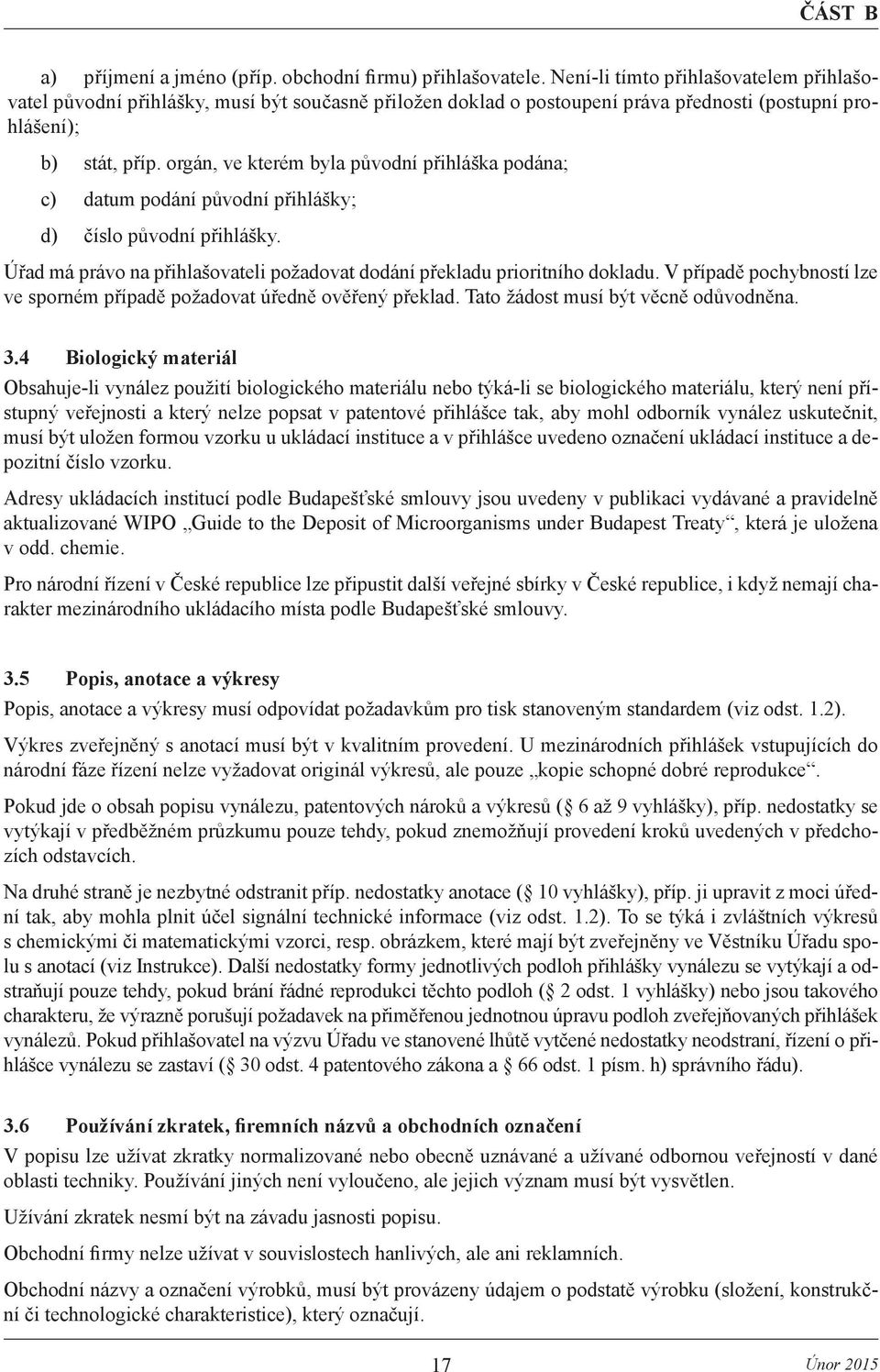 ČÁST B

a) příjmení a jméno (příp. obchodní firmu) přihlašovatele. Není-li tímto přihlašovatelem přihlašovatel původní přihlášky, musí být současně přiložen doklad o postoupení práva přednosti (postupní prohlášení);

b) stát, příp. orgán, ve kterém byla původní přihláška podána;

c) datum podání původní přihlášky;

d) číslo původní přihlášky.

Úřad má právo na přihlašovateli požadovat dodání překladu prioritního dokladu. V případě pochybností lze ve sporném případě požadovat úředně ověřený překlad. Tato žádost musí být věcně odůvodněna.

3.4 Biologický materiál

Obsahuje-li vynález použití biologického materiálu nebo týká-li se biologického materiálu, který není přístupný veřejnosti a který nelze popsat v patentové přihlášce tak, aby mohl odborník vynález uskutečnit, musí být uložen formou vzorku u ukládací instituce a v přihlášce uvedeno označení ukládací instituce a depozitní číslo vzorku.

Adresy ukládacích institucí podle Budapešťské smlouvy jsou uvedeny v publikaci vydávané a pravidelně aktualizované WIPO „Guide to the Deposit of Microorganisms under Budapest Treaty“, která je uložena v odd. chemie.

Pro národní řízení v České republice lze připustit další veřejné sbírky v České republice, i když nemají charakter mezinárodního ukládacího místa podle Budapešťské smlouvy.

3.5 Popis, anotace a výkresy

Popis, anotace a výkresy musí odpovídat požadavkům pro tisk stanoveným standardem (viz odst. 1.2).

Výkres zveřejněný s anotací musí být v kvalitním provedení. U mezinárodních přihlášek vstupujících do národní fáze řízení nelze vyžadovat originál výkresů, ale pouze „kopie schopné dobré reprodukce“.

Pokud jde o obsah popisu vynálezu, patentových nároků a výkresů ( 6 až 9 vyhlášky), příp. nedostatky se vytýkají v předběžném průzkumu pouze tehdy, pokud znemožňují provedení kroků uvedených v předchozích odstavcích.

Na druhé straně je nezbytné odstranit příp. nedostatky anotace ( 10 vyhlášky), příp. ji upravit z moci úřední tak, aby mohla plnit účel signální technické informace (viz odst. 1.2). To se týká i zvláštních výkresů s chemickými či matematickými vzorci, resp. obrázkem, které mají být zveřejněny ve Věstníku Úřadu spolu s anotací (viz Instrukce). Další nedostatky formy jednotlivých podloh přihlášky vynálezu se vytýkají a odstraňují pouze tehdy, pokud brání řádné reprodukci těchto podloh ( 2 odst. 1 vyhlášky) nebo jsou takového charakteru, že výrazně porušují požadavek na přiměřenou jednotnou úpravu podloh zveřejňovaných přihlášek vynálezů. Pokud přihlašovatel na výzvu Úřadu ve stanovené lhůtě vytčené nedostatky neodstraní, řízení o přihlášce vynálezu se zastaví ( 30 odst. 4 patentového zákona a 66 odst. 1 písm. h) správního řádu).

3.6 Používání zkratek, firemních názvů a obchodních označení

V popisu lze užívat zkratky normalizované nebo obecně uznávané a užívané odbornou veřejností v dané oblasti techniky. Používání jiných není vyloučeno, ale jejich význam musí být vysvětlen.

Užívání zkratek nesmí být na závadu jasnosti popisu.

Obchodní firmy nelze užívat v souvislostech hanlivých, ale ani reklamních.

Obchodní názvy a označení výrobků, musí být provázeny údajem o podstatě výrobku (složení, konstrukční či technologické charakteristice), který označují.

17

Únor 2015